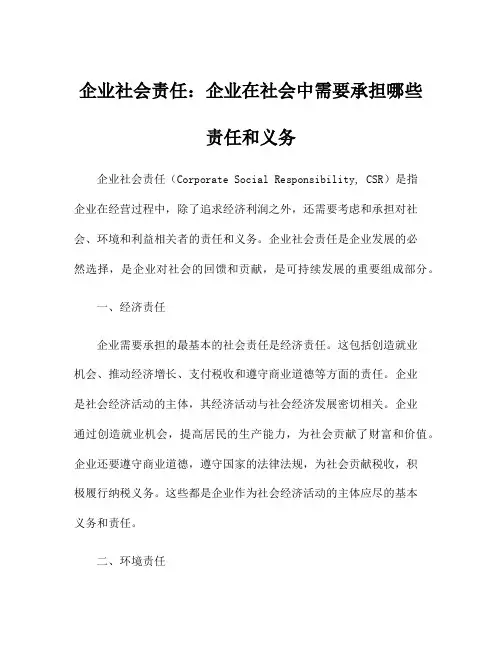 企业社会责任：企业在社会中需要承担哪些责任和义务

企业社会责任（Corporate Social Responsibility, CSR）是指企业在经营过程中，除了追求经济利润之外，还需要考虑和承担对社会、环境和利益相关者的责任和义务。企业社会责任是企业发展的必然选择，是企业对社会的回馈和贡献，是可持续发展的重要组成部分。

一、经济责任

企业需要承担的最基本的社会责任是经济责任。这包括创造就业机会、推动经济增长、支付税收和遵守商业道德等方面的责任。企业是社会经济活动的主体，其经济活动与社会经济发展密切相关。企业通过创造就业机会，提高居民的生产能力，为社会贡献了财富和价值。企业还要遵守商业道德，遵守国家的法律法规，为社会贡献税收，积极履行纳税义务。这些都是企业作为社会经济活动的主体应尽的基本义务和责任。

二、环境责任